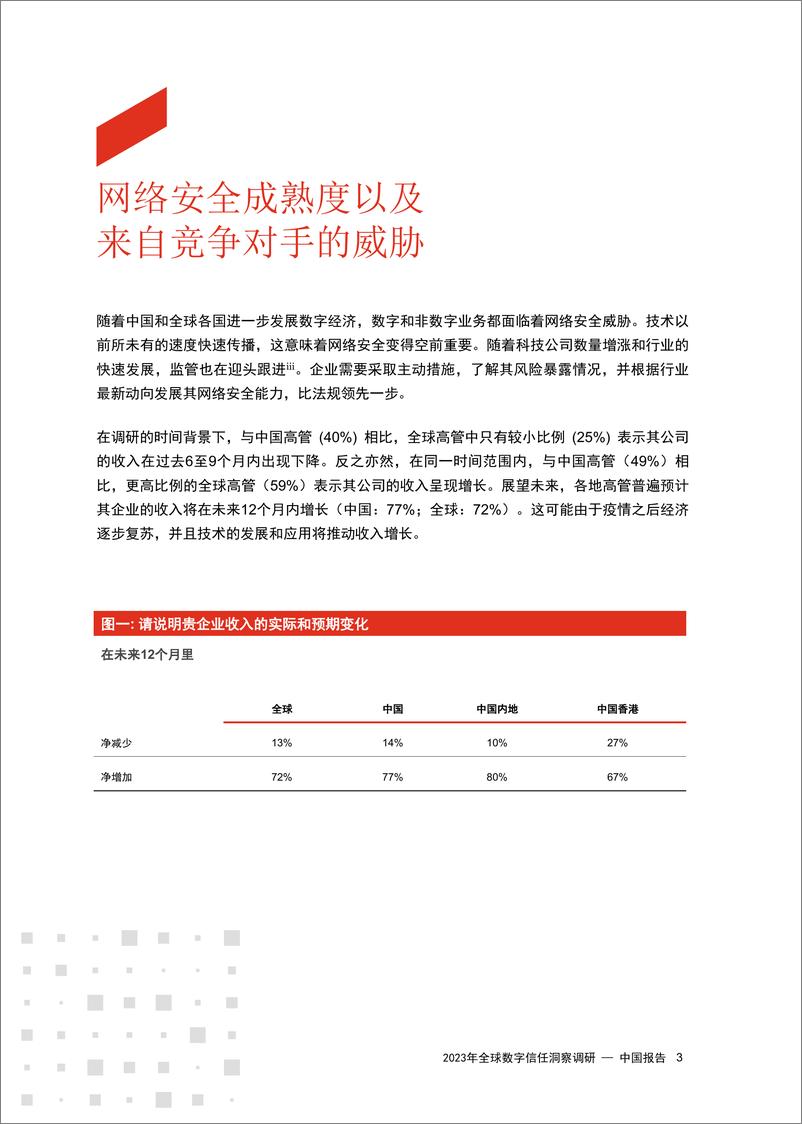 网络安全成熟度以及来自竞争对手的威胁

随着中国和全球各国进一步发展数字经济，数字和非数字业务都面临着网络安全威胁。技术以前所未有的速度快速传播，这意味着网络安全变得空前重要。随着科技公司数量增涨和行业的快速发展，监管也在迎头跟进$^{iii}$。企业需要采取主动措施，了解其风险暴露情况，并根据行业最新动向发展其网络安全能力，比法规领先一步。

在调研的时间背景下，与中国高管 (40%) 相比，全球高管中只有较小比例 (25%) 表示其公司的收入在过去6至9个月内出现下降。反之亦然，在同一时间范围内，与中国高管（49%）相比，更高比例的全球高管（59%）表示其公司的收入呈现增长。展望未来，各地高管普遍预计其企业的收入将在未来12个月内增长（中国：77%；全球：72%）。这可能由于疫情之后经济逐步复苏，并且技术的发展和应用将推动收入增长。

图一: 请说明贵企业收入的实际和预期变化

在未来12个月里

| | 全球 | 中国 | 中国内地 | 中国香港 |
|---|---|---|---|---|
| 净减少 | 13% | 14% | 10% | 27% |
| 净增加 | 72% | 77% | 80% | 67% |

2023年全球数字信任洞察调研 — 中国报告 3